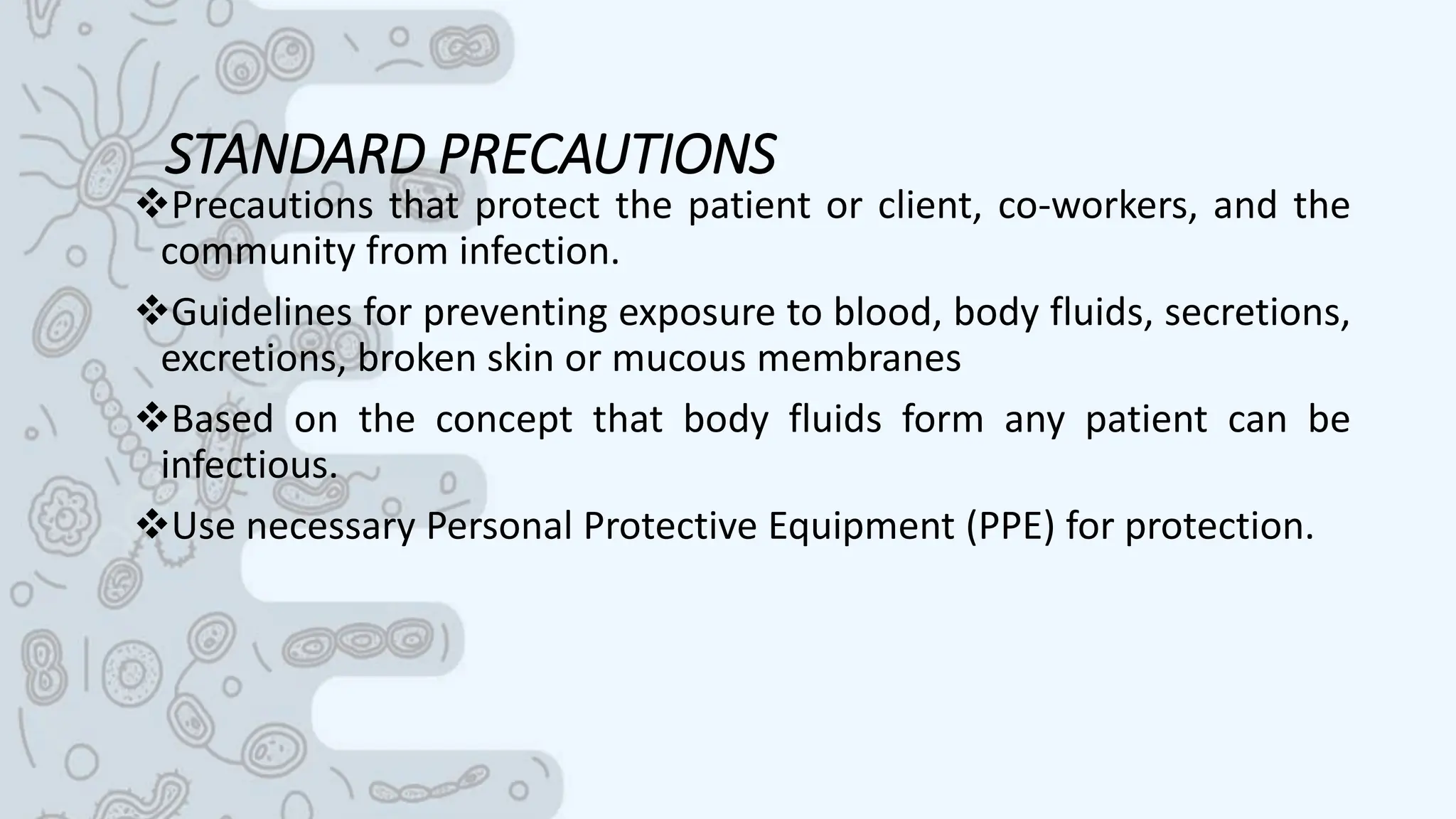 STANDARD PRECAUTIONS

❖Precautions that protect the patient or client, co-workers, and the community from infection.

❖Guidelines for preventing exposure to blood, body fluids, secretions, excretions, broken skin or mucous membranes

❖Based on the concept that body fluids form any patient can be infectious.

❖Use necessary Personal Protective Equipment (PPE) for protection.